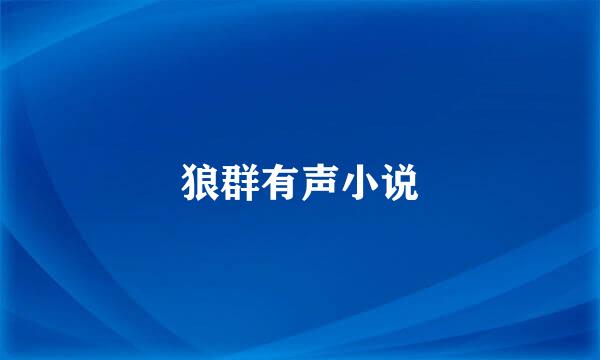 狼群有声小说